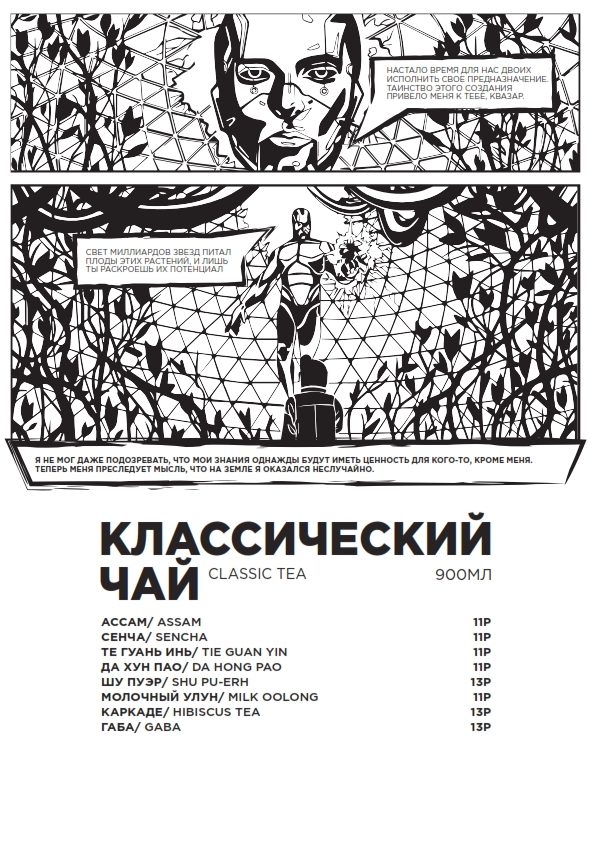 НАСТАЛО ВРЕМЯ ДЛЯ НАС ДВОИХ ИСПОЛНИТЬ СВОЕ ПРЕДНАЗНАЧЕНИЕ. ТАИНСТВО ЭТОГО СОЗДАНИЯ ПРИВЕЛО МЕНЯ К ТЕБЕ, КВАЗАР.

СВЕТ МИЛЛИАРДОВ ЗВЕЗД ПИТАЛ ПЛОДЫ ЭТИХ РАСТЕНИЙ, И ЛИШЬ ТЫ РАСКРОЕШЬ ИХ ПОТЕНЦИАЛ

Я НЕ МОГ ДАЖЕ ПОДОЗРЕВАТЬ, ЧТО МОИ ЗНАНИЯ ОДНАЖДЫ БУДУТ ИМЕТЬ ЦЕННОСТЬ ДЛЯ КОГО-ТО, КРОМЕ МЕНЯ. ТЕПЕРЬ МЕНЯ ПРЕСЛЕДУЕТ МЫСЛЬ, ЧТО НА ЗЕМЛЕ Я ОКАЗАЛСЯ НЕСЛУЧАЙНО.

КЛАССИЧЕСКИЙ ЧАЙ CLASSIC TEA 900МЛ

| | |
|---|---|
| АССАМ/ ASSAM | 11Р |
| СЕНЧА/ SENCHA | 11Р |
| ТЕ ГУАНЬ ИНЬ/ TIE GUAN YIN | 11Р |
| ДА ХУН ПАО/ DA HONG PAO | 11Р |
| ШУ ПУЭР/ SHU PU-ERH | 13Р |
| МОЛОЧНЫЙ УЛУН/ MILK OOLONG | 11Р |
| КАРКАДЕ/ HIBISCUS TEA | 13Р |
| ГАБА/ GABA | 13Р |